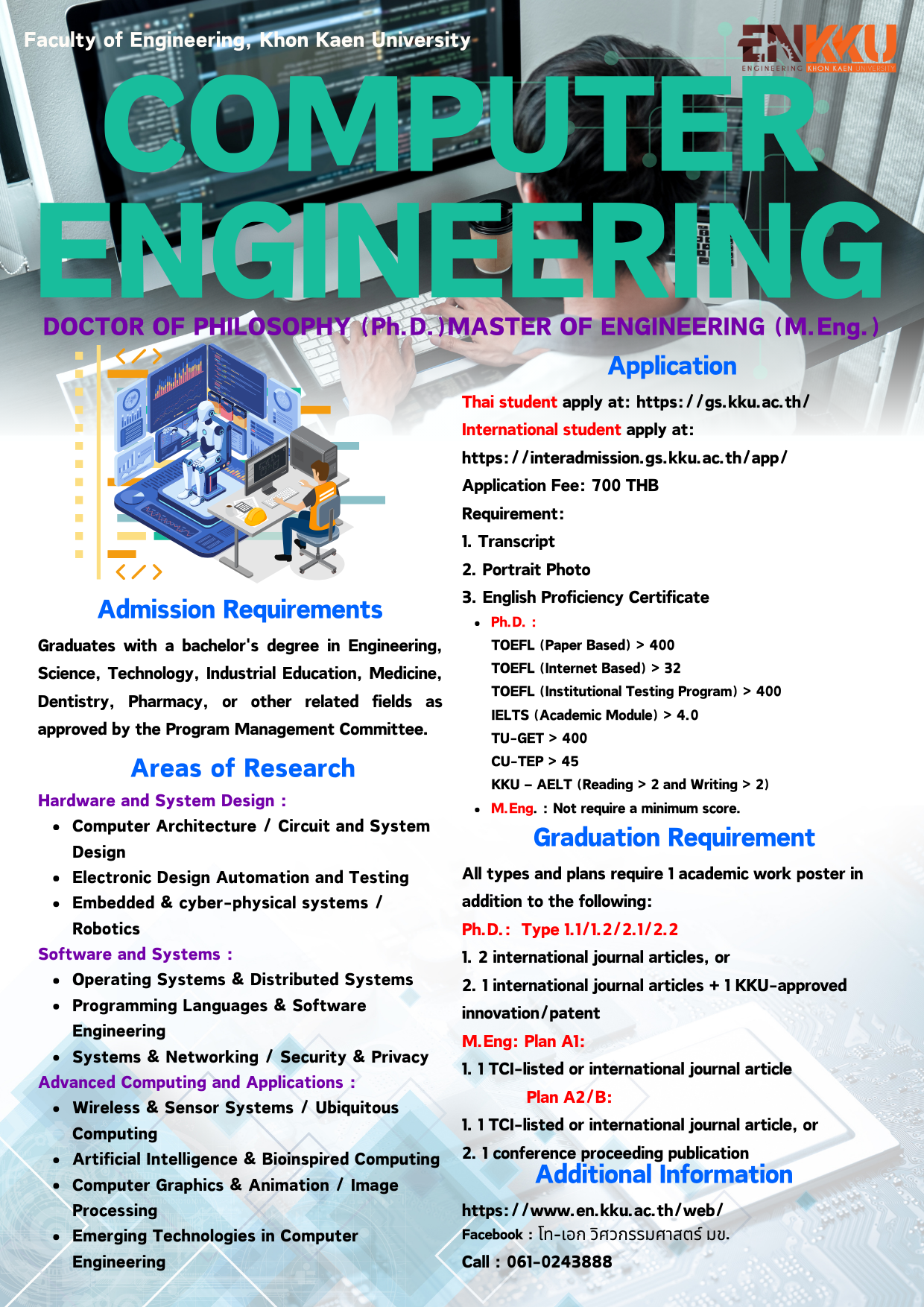 Faculty of Engineering, Khon Kaen University

ENKKU
ENGINEERING KHON KAEN UNIVERSITY

COMPUTER ENGINEERING

DOCTOR OF PHILOSOPHY (Ph.D.)MASTER OF ENGINEERING (M.Eng.)

Admission Requirements

Graduates with a bachelor's degree in Engineering, Science, Technology, Industrial Education, Medicine, Dentistry, Pharmacy, or other related fields as approved by the Program Management Committee.

Areas of Research

Hardware and System Design :

- Computer Architecture / Circuit and System Design
- Electronic Design Automation and Testing
- Embedded & cyber-physical systems / Robotics

Software and Systems :

- Operating Systems & Distributed Systems
- Programming Languages & Software Engineering
- Systems & Networking / Security & Privacy

Advanced Computing and Applications :

- Wireless & Sensor Systems / Ubiquitous Computing
- Artificial Intelligence & Bioinspired Computing
- Computer Graphics & Animation / Image Processing
- Emerging Technologies in Computer Engineering

Application

Thai student apply at: https://gs.kku.ac.th/
International student apply at: https://interadmission.gs.kku.ac.th/app/
Application Fee: 700 THB
Requirement:
1. Transcript
2. Portrait Photo
3. English Proficiency Certificate

- Ph.D. :
TOEFL (Paper Based) > 400
TOEFL (Internet Based) > 32
TOEFL (Institutional Testing Program) > 400
IELTS (Academic Module) > 4.0
TU-GET > 400
CU-TEP > 45
KKU – AELT (Reading > 2 and Writing > 2)
- M.Eng. : Not require a minimum score.

Graduation Requirement

All types and plans require 1 academic work poster in addition to the following:
Ph.D.: Type 1.1/1.2/2.1/2.2
1. 2 international journal articles, or
2. 1 international journal articles + 1 KKU-approved innovation/patent
M.Eng: Plan A1:
1. 1 TCI-listed or international journal article
Plan A2/B:
1. 1 TCI-listed or international journal article, or
2. 1 conference proceeding publication

Additional Information

https://www.en.kku.ac.th/web/
Facebook : โท-เอก วิศวกรรมศาสตร์ มข.
Call : 061-0243888